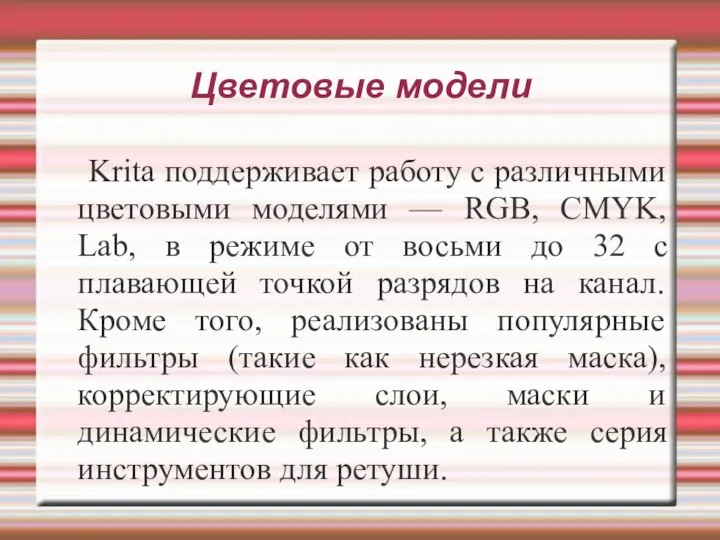 Цветовые модели

Krita поддерживает работу с различными цветовыми моделями — RGB, CMYK, Lab, в режиме от восьми до 32 с плавающей точкой разрядов на канал. Кроме того, реализованы популярные фильтры (такие как нерезкая маска), корректирующие слои, маски и динамические фильтры, а также серия инструментов для ретуши.